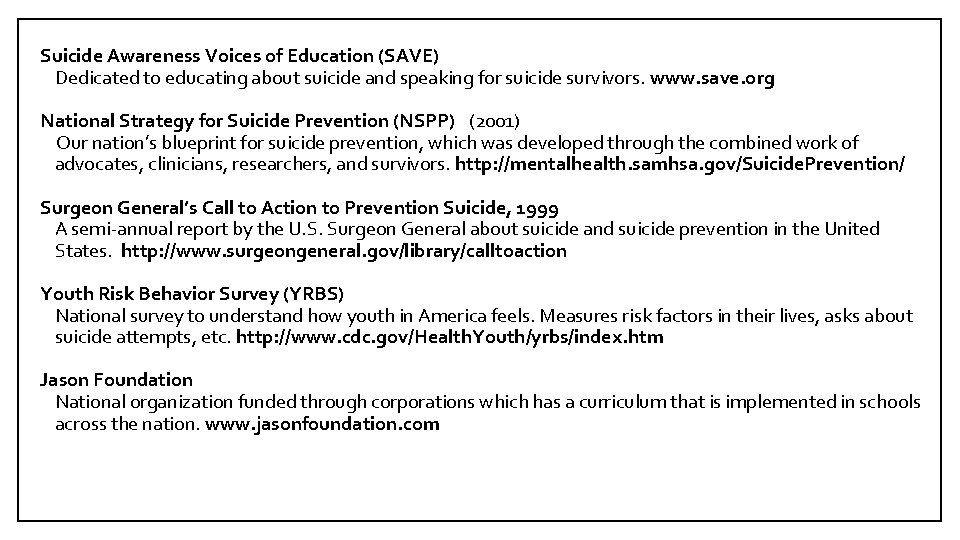 Suicide Awareness Voices of Education (SAVE)
Dedicated to educating about suicide and speaking for suicide survivors. www.save.org

National Strategy for Suicide Prevention (NSPP) (2001)
Our nation's blueprint for suicide prevention, which was developed through the combined work of advocates, clinicians, researchers, and survivors. http://mentalhealth.samhsa.gov/SuicidePrevention/

Surgeon General's Call to Action to Prevention Suicide, 1999
A semi-annual report by the U.S. Surgeon General about suicide and suicide prevention in the United States. http://www.surgeongeneral.gov/library/calltoaction

Youth Risk Behavior Survey (YRBS)
National survey to understand how youth in America feels. Measures risk factors in their lives, asks about suicide attempts, etc. http://www.cdc.gov/HealthYouth/yrbs/index.htm

Jason Foundation
National organization funded through corporations which has a curriculum that is implemented in schools across the nation. www.jasonfoundation.com